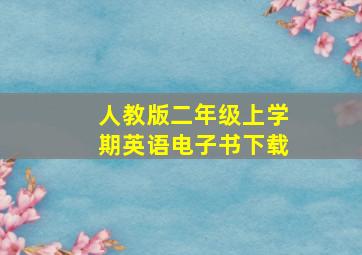 人教版二年级上学期英语电子书下载